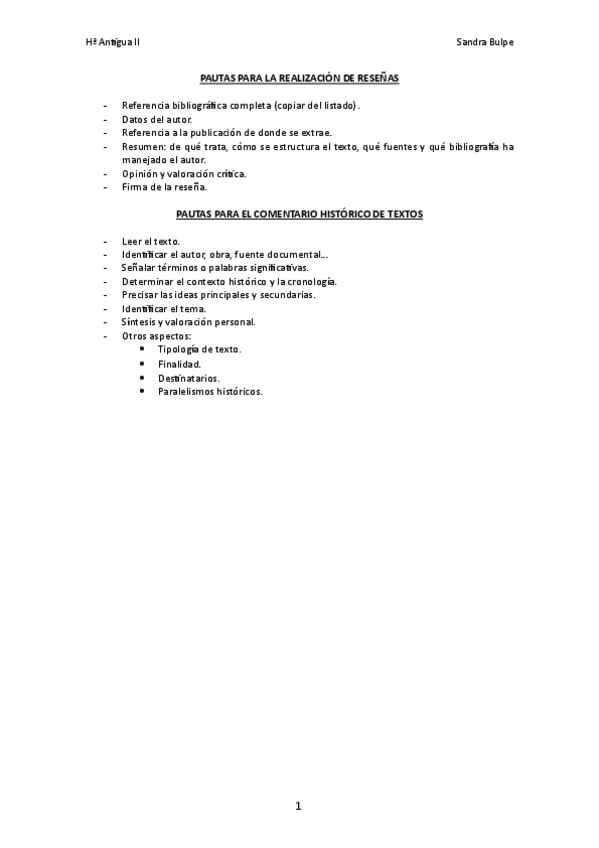 Hª Antigua II

Sandra Bulpe

PAUTAS PARA LA REALIZACIÓN DE RESEÑAS

- Referencia bibliográfica completa (copiar del listado).
- Datos del autor.
- Referencia a la publicación de donde se extrae.
- Resumen: de qué trata, cómo se estructura el texto, qué fuentes y qué bibliografía ha manejado el autor.
- Opinión y valoración crítica.
- Firma de la reseña.

PAUTAS PARA EL COMENTARIO HISTÓRICO DE TEXTOS

- Leer el texto.
- Identificar el autor, obra, fuente documental...
- Señalar términos o palabras significativas.
- Determinar el contexto histórico y la cronología.
- Precisar las ideas principales y secundarias.
- Identificar el tema.
- Síntesis y valoración personal.
- Otros aspectos:
  • Tipología de texto.
  • Finalidad.
  • Destinatarios.
  • Paralelismos históricos.

1